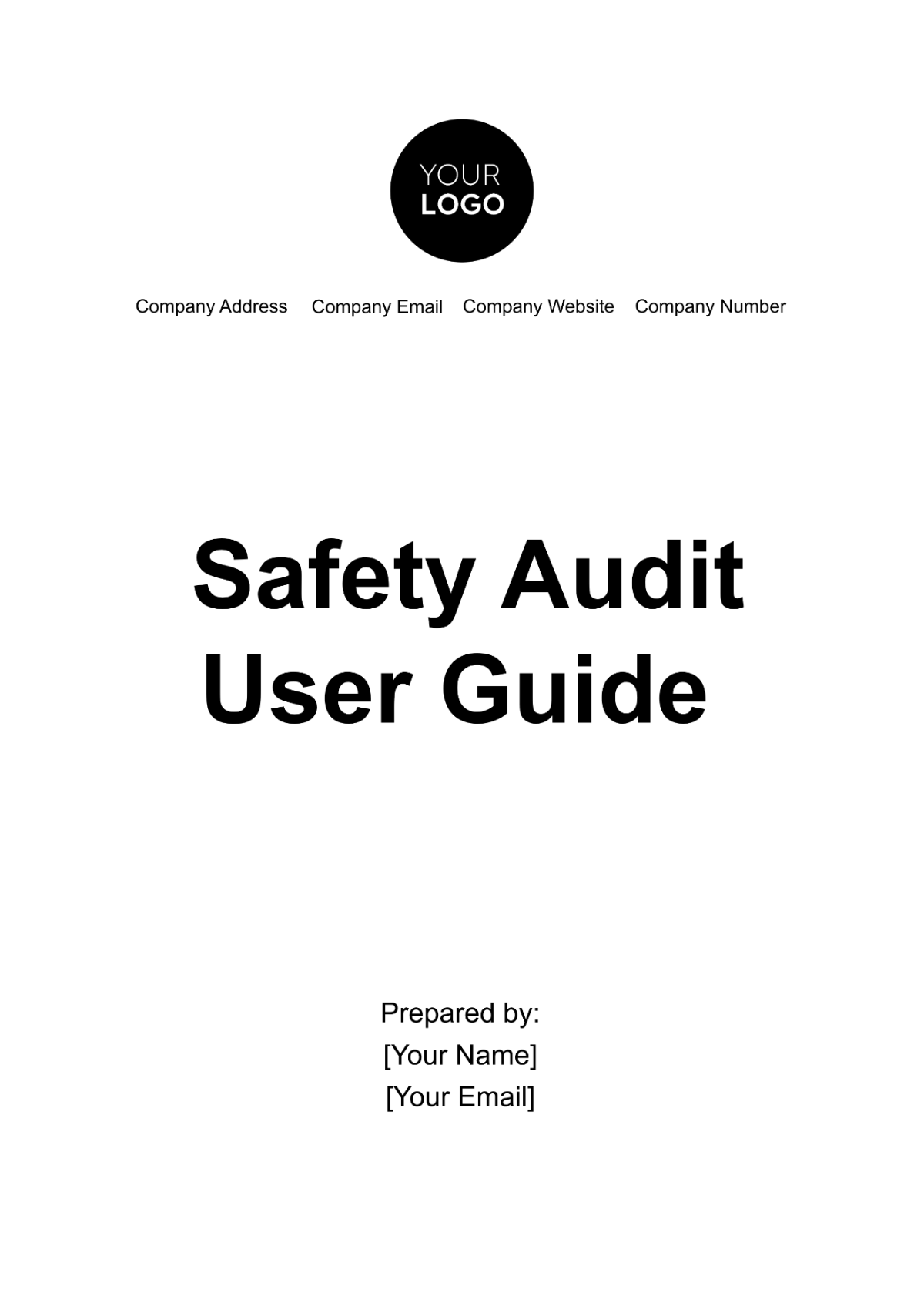 YOUR
LOGO

Company Address Company Email Company Website Company Number

Safety Audit User Guide

Prepared by:
[Your Name]
[Your Email]